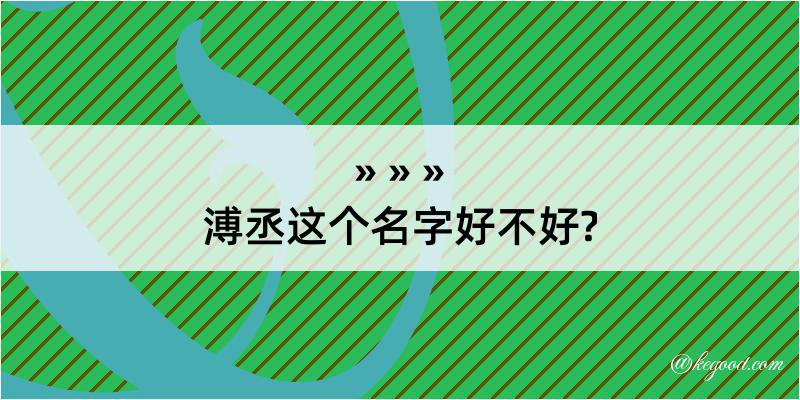 » » »
溥丞这个名字好不好?

@kegood.com